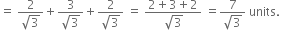 $= \frac{2}{\sqrt{3}} + \frac{3}{\sqrt{3}} + \frac{2}{\sqrt{3}} = \frac{2+3+2}{\sqrt{3}} = \frac{7}{\sqrt{3}}$ units.